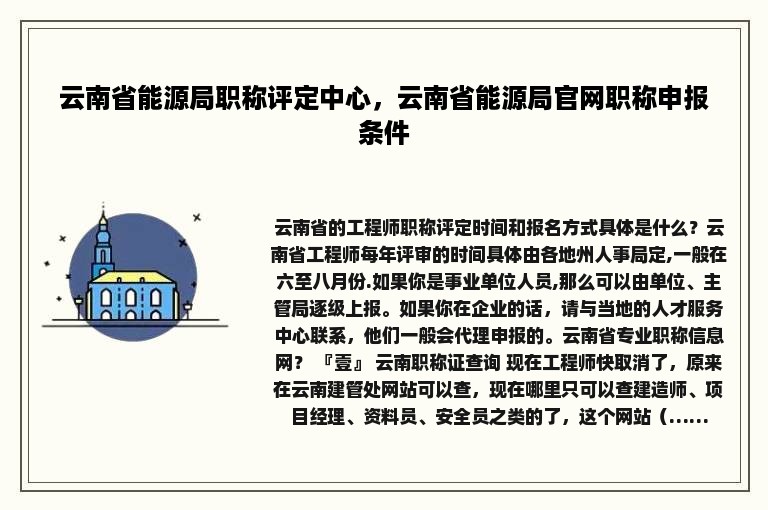 云南省能源局职称评定中心，云南省能源局官网职称申报条件

云南省的工程师职称评定时间和报名方式具体是什么？云南省工程师每年评审的时间具体由各地州人事局定,一般在六至八月份.如果你是事业单位人员,那么可以由单位、主管局逐级上报。如果你在企业的话，请与当地的人才服务中心联系，他们一般会代理申报的。云南省专业职称信息网？『壹』 云南职称证查询 现在工程师快取消了，原来在云南建管处网站可以查，现在哪里只可以查建造师、项目经理、资料员、安全员之类的了，这个网站（......